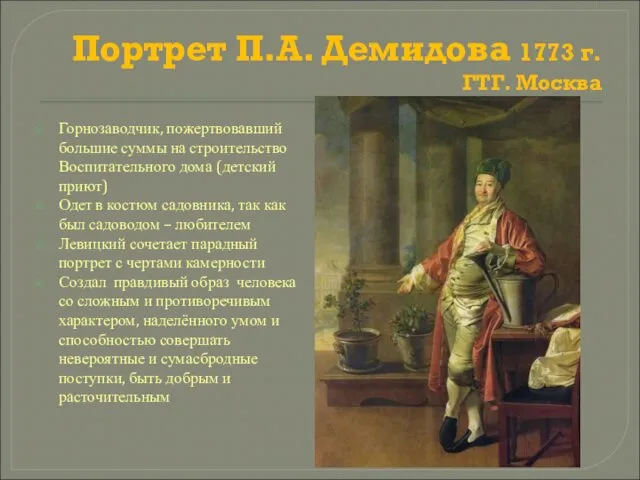 Портрет П.А. Демидова 1773 г. ГТГ. Москва

Горнозаводчик, пожертвовавший большие суммы на строительство Воспитательного дома (детский приют)

Одет в костюм садовника, так как был садоводом – любителем

Левицкий сочетает парадный портрет с чертами камерности

Создал правдивый образ человека со сложным и противоречивым характером, наделённого умом и способностью совершать невероятные и сумасбродные поступки, быть добрым и расточительным